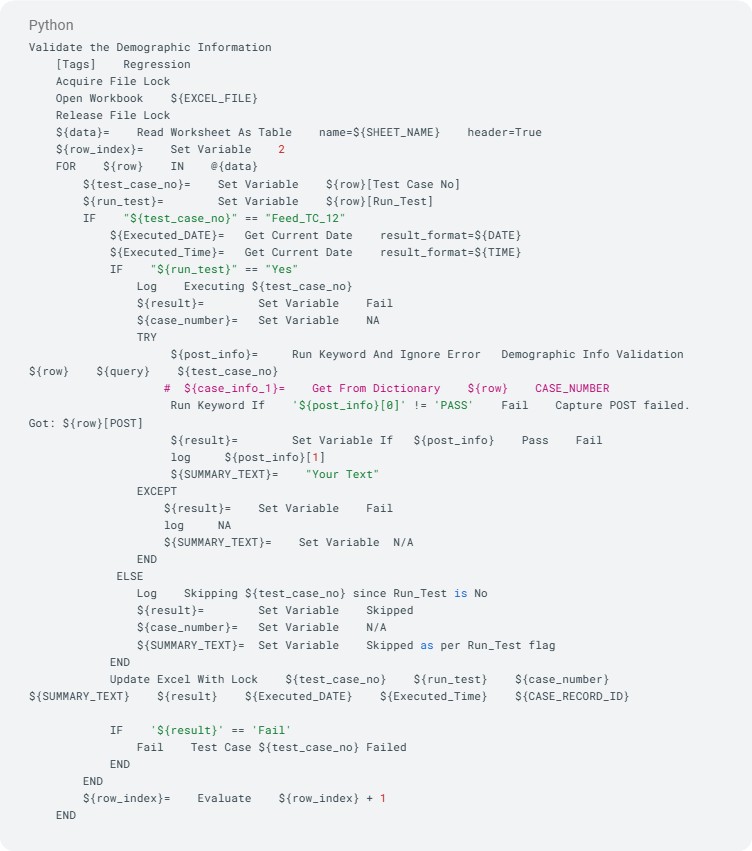 Python

Validate the Demographic Information
    [Tags]    Regression
    Acquire File Lock
    Open Workbook    ${EXCEL_FILE}
    Release File Lock
    ${data}=    Read Worksheet As Table    name=${SHEET_NAME}    header=True
    ${row_index}=    Set Variable    2
    FOR    ${row}    IN    @{data}
        ${test_case_no}=    Set Variable    ${row}[Test Case No]
        ${run_test}=        Set Variable    ${row}[Run_Test]
        IF    "${test_case_no}" == "Feed_TC_12"
            ${Executed_DATE}=   Get Current Date    result_format=${DATE}
            ${Executed_Time}=   Get Current Date    result_format=${TIME}
            IF    "${run_test}" == "Yes"
                Log    Executing ${test_case_no}
                ${result}=        Set Variable    Fail
                ${case_number}=   Set Variable    NA
                TRY
                    ${post_info}=     Run Keyword And Ignore Error   Demographic Info Validation ${row}    ${query}    ${test_case_no}
                   #  ${case_info_1}=    Get From Dictionary    ${row}    CASE_NUMBER
                    Run Keyword If    '${post_info}[0]' != 'PASS'    Fail    Capture POST failed. Got: ${row}[POST]
                    ${result}=        Set Variable If   ${post_info}    Pass    Fail
                    log     ${post_info}[1]
                    ${SUMMARY_TEXT}=    "Your Text"
                EXCEPT
                   ${result}=    Set Variable    Fail
                   log     NA
                   ${SUMMARY_TEXT}=    Set Variable  N/A
                END
             ELSE
                Log    Skipping ${test_case_no} since Run_Test is No
                ${result}=        Set Variable    Skipped
                ${case_number}=   Set Variable    N/A
                ${SUMMARY_TEXT}=  Set Variable    Skipped as per Run_Test flag
            END
            Update Excel With Lock    ${test_case_no}    ${run_test}    ${case_number} ${SUMMARY_TEXT}    ${result}    ${Executed_DATE}    ${Executed_Time}    ${CASE_RECORD_ID}

            IF    '${result}' == 'Fail'
                Fail    Test Case ${test_case_no} Failed
            END
        END
        ${row_index}=    Evaluate    ${row_index} + 1
    END